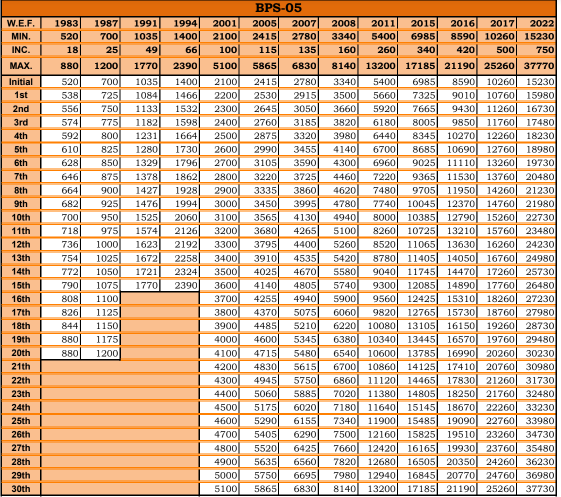 BPS-05

| W.E.F. | 1983 | 1987 | 1991 | 1994 | 2001 | 2005 | 2007 | 2008 | 2011 | 2015 | 2016 | 2017 | 2022 |
|---|---|---|---|---|---|---|---|---|---|---|---|---|---|
| MIN. | 520 | 700 | 1035 | 1400 | 2100 | 2415 | 2780 | 3340 | 5400 | 6985 | 8590 | 10260 | 15230 |
| INC. | 18 | 25 | 49 | 66 | 100 | 115 | 135 | 160 | 260 | 340 | 420 | 500 | 750 |
| MAX. | 880 | 1200 | 1770 | 2390 | 5100 | 5865 | 6830 | 8140 | 13200 | 17185 | 21190 | 25260 | 37770 |
| Initial | 520 | 700 | 1035 | 1400 | 2100 | 2415 | 2780 | 3340 | 5400 | 6985 | 8590 | 10260 | 15230 |
| 1st | 538 | 725 | 1084 | 1466 | 2200 | 2530 | 2915 | 3500 | 5660 | 7325 | 9010 | 10760 | 15980 |
| 2nd | 556 | 750 | 1133 | 1532 | 2300 | 2645 | 3050 | 3660 | 5920 | 7665 | 9430 | 11260 | 16730 |
| 3rd | 574 | 775 | 1182 | 1598 | 2400 | 2760 | 3185 | 3820 | 6180 | 8005 | 9850 | 11760 | 17480 |
| 4th | 592 | 800 | 1231 | 1664 | 2500 | 2875 | 3320 | 3980 | 6440 | 8345 | 10270 | 12260 | 18230 |
| 5th | 610 | 825 | 1280 | 1730 | 2600 | 2990 | 3455 | 4140 | 6700 | 8685 | 10690 | 12760 | 18980 |
| 6th | 628 | 850 | 1329 | 1796 | 2700 | 3105 | 3590 | 4300 | 6960 | 9025 | 11110 | 13260 | 19730 |
| 7th | 646 | 875 | 1378 | 1862 | 2800 | 3220 | 3725 | 4460 | 7220 | 9365 | 11530 | 13760 | 20480 |
| 8th | 664 | 900 | 1427 | 1928 | 2900 | 3335 | 3860 | 4620 | 7480 | 9705 | 11950 | 14260 | 21230 |
| 9th | 682 | 925 | 1476 | 1994 | 3000 | 3450 | 3995 | 4780 | 7740 | 10045 | 12370 | 14760 | 21980 |
| 10th | 700 | 950 | 1525 | 2060 | 3100 | 3565 | 4130 | 4940 | 8000 | 10385 | 12790 | 15260 | 22730 |
| 11th | 718 | 975 | 1574 | 2126 | 3200 | 3680 | 4265 | 5100 | 8260 | 10725 | 13210 | 15760 | 23480 |
| 12th | 736 | 1000 | 1623 | 2192 | 3300 | 3795 | 4400 | 5260 | 8520 | 11065 | 13630 | 16260 | 24230 |
| 13th | 754 | 1025 | 1672 | 2258 | 3400 | 3910 | 4535 | 5420 | 8780 | 11405 | 14050 | 16760 | 24980 |
| 14th | 772 | 1050 | 1721 | 2324 | 3500 | 4025 | 4670 | 5580 | 9040 | 11745 | 14470 | 17260 | 25730 |
| 15th | 790 | 1075 | 1770 | 2390 | 3600 | 4140 | 4805 | 5740 | 9300 | 12085 | 14890 | 17760 | 26480 |
| 16th | 808 | 1100 | | | 3700 | 4255 | 4940 | 5900 | 9560 | 12425 | 15310 | 18260 | 27230 |
| 17th | 826 | 1125 | | | 3800 | 4370 | 5075 | 6060 | 9820 | 12765 | 15730 | 18760 | 27980 |
| 18th | 844 | 1150 | | | 3900 | 4485 | 5210 | 6220 | 10080 | 13105 | 16150 | 19260 | 28730 |
| 19th | 880 | 1175 | | | 4000 | 4600 | 5345 | 6380 | 10340 | 13445 | 16570 | 19760 | 29480 |
| 20th | 880 | 1200 | | | 4100 | 4715 | 5480 | 6540 | 10600 | 13785 | 16990 | 20260 | 30230 |
| 21th | | | | | 4200 | 4830 | 5615 | 6700 | 10860 | 14125 | 17410 | 20760 | 30980 |
| 22th | | | | | 4300 | 4945 | 5750 | 6860 | 11120 | 14465 | 17830 | 21260 | 31730 |
| 23th | | | | | 4400 | 5060 | 5885 | 7020 | 11380 | 14805 | 18250 | 21760 | 32480 |
| 24th | | | | | 4500 | 5175 | 6020 | 7180 | 11640 | 15145 | 18670 | 22260 | 33230 |
| 25th | | | | | 4600 | 5290 | 6155 | 7340 | 11900 | 15485 | 19090 | 22760 | 33980 |
| 26th | | | | | 4700 | 5405 | 6290 | 7500 | 12160 | 15825 | 19510 | 23260 | 34730 |
| 27th | | | | | 4800 | 5520 | 6425 | 7660 | 12420 | 16165 | 19930 | 23760 | 35480 |
| 28th | | | | | 4900 | 5635 | 6560 | 7820 | 12680 | 16505 | 20350 | 24260 | 36230 |
| 29th | | | | | 5000 | 5750 | 6695 | 7980 | 12940 | 16845 | 20770 | 24760 | 36980 |
| 30th | | | | | 5100 | 5865 | 6830 | 8140 | 13200 | 17185 | 21190 | 25260 | 37730 |